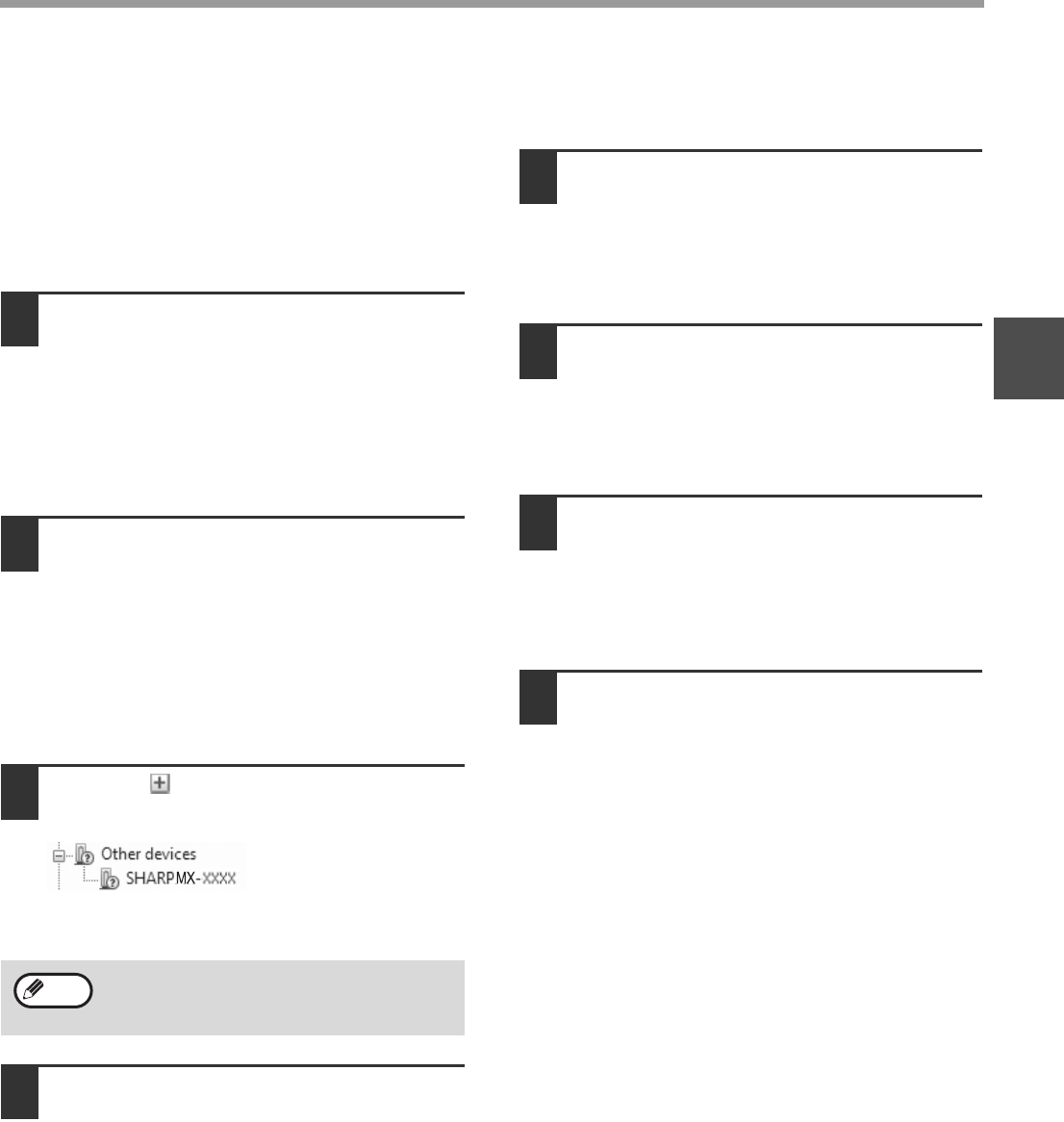 Other devices
SHARPMX-XXXX